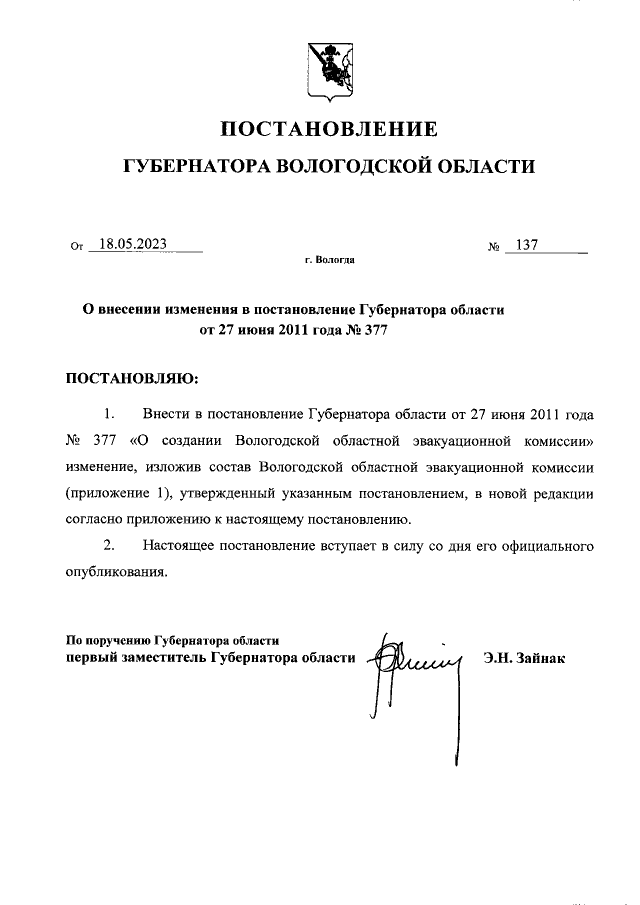 ПОСТАНОВЛЕНИЕ
ГУБЕРНАТОРА ВОЛОГОДСКОЙ ОБЛАСТИ

От 18.05.2023 № 137
г. Вологда

О внесении изменения в постановление Губернатора области от 27 июня 2011 года № 377

ПОСТАНОВЛЯЮ:

1. Внести в постановление Губернатора области от 27 июня 2011 года № 377 «О создании Вологодской областной эвакуационной комиссии» изменение, изложив состав Вологодской областной эвакуационной комиссии (приложение 1), утвержденный указанным постановлением, в новой редакции согласно приложению к настоящему постановлению.

2. Настоящее постановление вступает в силу со дня его официального опубликования.

По поручению Губернатора области
первый заместитель Губернатора области Э.Н. Зайнак